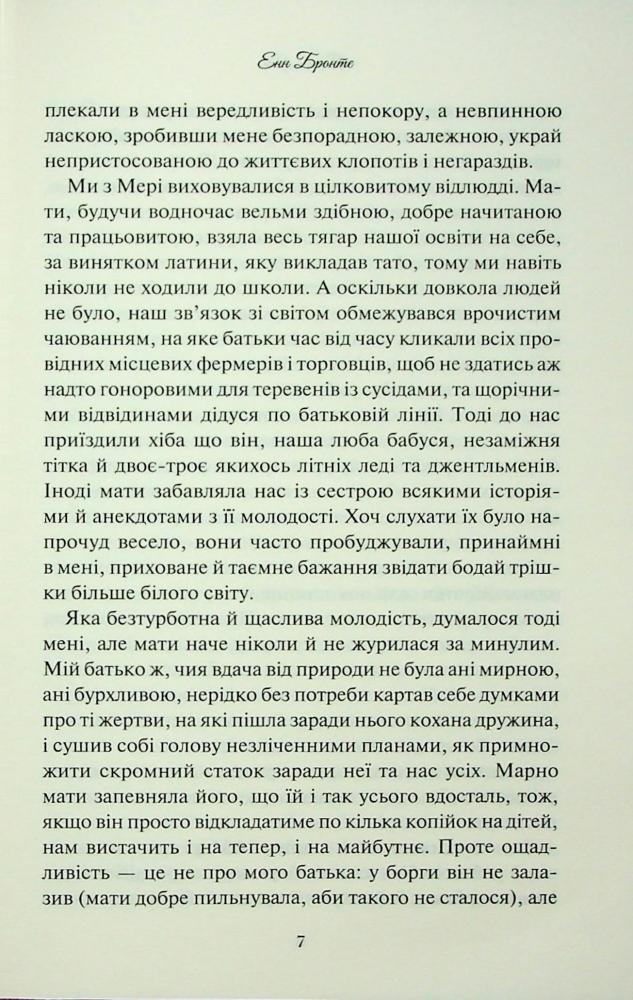 Енн Бронте

плекали в мені вередливість і непокору, а невпинною ласкою, зробивши мене безпорадною, залежною, украй непристосованою до життєвих клопотів і негараздів.

Ми з Мері виховувалися в цілковитому відлюдді. Мати, будучи водночас вельми здібною, добре начитаною та працьовитою, взяла весь тягар нашої освіти на себе, за винятком латини, яку викладав тато, тому ми навіть ніколи не ходили до школи. А оскільки довкола людей не було, наш зв'язок зі світом обмежувався врочистим чаюванням, на яке батьки час від часу кликали всіх провідних місцевих фермерів і торговців, щоб не здатись аж надто гоноровими для теревенів із сусідами, та щорічними відвідинами дідуся по батьковій лінії. Тоді до нас приїздили хіба що він, наша люба бабуся, незаміжня тітка й двоє-троє якихось літніх леді та джентльменів. Іноді мати забавляла нас із сестрою всякими історіями й анекдотами з її молодості. Хоч слухати їх було напрочуд весело, вони часто пробуджували, принаймні в мені, приховане й таємне бажання звідати бодай трішки більше білого світу.

Яка безтурботна й щаслива молодість, думалося тоді мені, але мати наче ніколи й не журилася за минулим. Мій батько ж, чия вдача від природи не була ані мирною, ані бурхливою, нерідко без потреби картав себе думками про ті жертви, на які пішла заради нього кохана дружина, і сушив собі голову незліченними планами, як примножити скромний статок заради неї та нас усіх. Марно мати запевняла його, що їй і так усього вдосталь, тож, якщо він просто відкладатиме по кілька копійок на дітей, нам вистачить і на тепер, і на майбутнє. Проте ощадливість — це не про мого батька: у борги він не залазив (мати добре пильнувала, аби такого не сталося), але

7